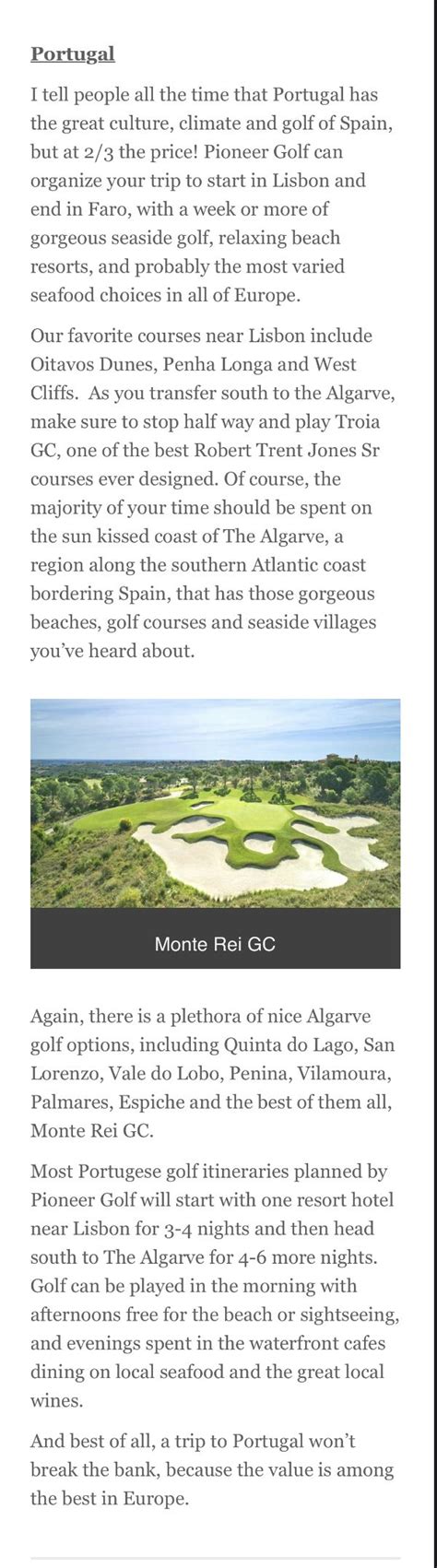 Portugal

I tell people all the time that Portugal has the great culture, climate and golf of Spain, but at 2/3 the price! Pioneer Golf can organize your trip to start in Lisbon and end in Faro, with a week or more of gorgeous seaside golf, relaxing beach resorts, and probably the most varied seafood choices in all of Europe.

Our favorite courses near Lisbon include Oitavos Dunes, Penha Longa and West Cliffs. As you transfer south to the Algarve, make sure to stop half way and play Troia GC, one of the best Robert Trent Jones Sr courses ever designed. Of course, the majority of your time should be spent on the sun kissed coast of The Algarve, a region along the southern Atlantic coast bordering Spain, that has those gorgeous beaches, golf courses and seaside villages you've heard about.

Monte Rei GC

Again, there is a plethora of nice Algarve golf options, including Quinta do Lago, San Lorenzo, Vale do Lobo, Penina, Vilamoura, Palmares, Espiche and the best of them all, Monte Rei GC.

Most Portugese golf itineraries planned by Pioneer Golf will start with one resort hotel near Lisbon for 3-4 nights and then head south to The Algarve for 4-6 more nights. Golf can be played in the morning with afternoons free for the beach or sightseeing, and evenings spent in the waterfront cafes dining on local seafood and the great local wines.

And best of all, a trip to Portugal won't break the bank, because the value is among the best in Europe.